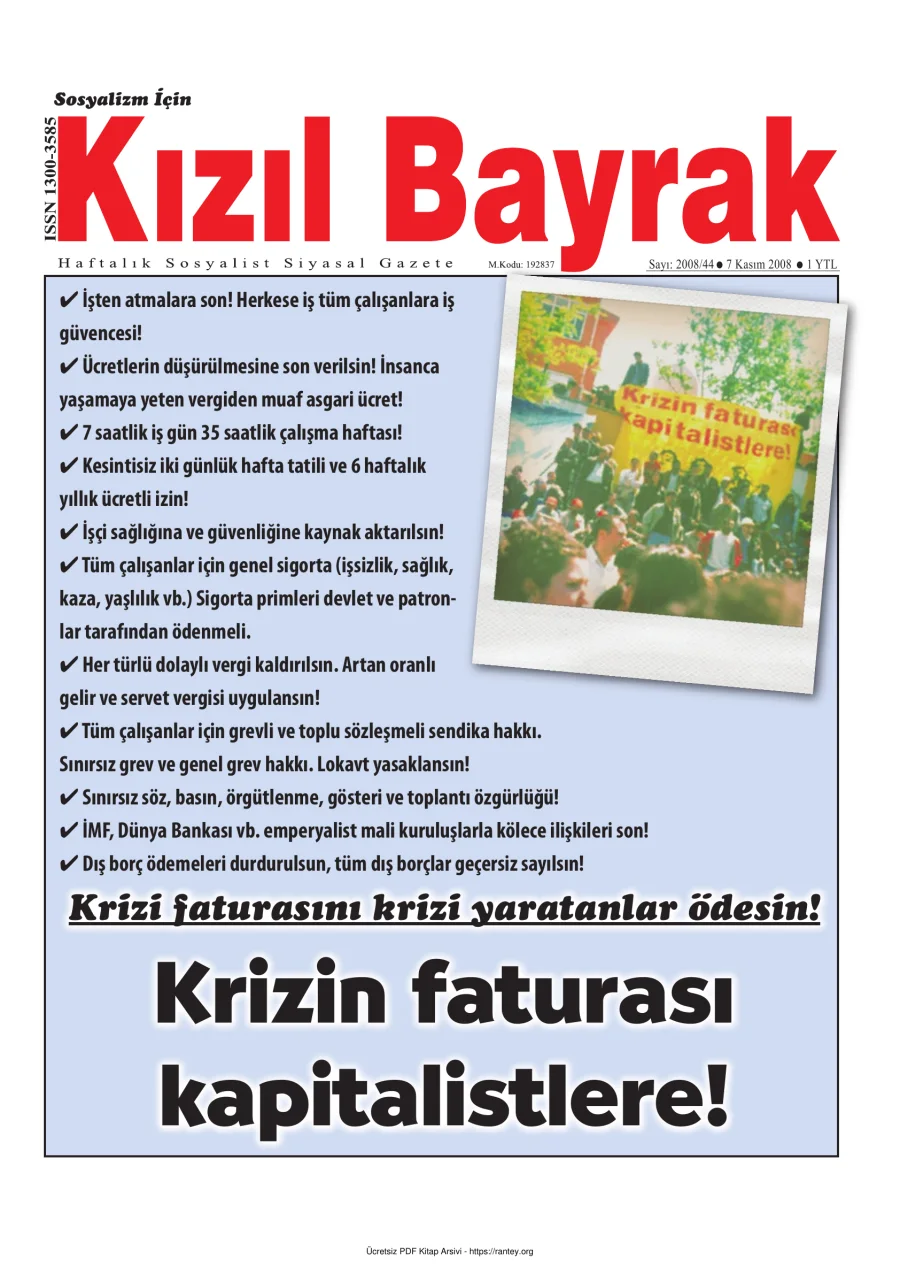 Sosyalizm İçin

ISSN 1300-3585

Kızıl Bayrak

Haftalık Sosyalist Siyasal Gazete M.Kodu: 192837 Sayı: 2008/44 ● 7 Kasım 2008 ● 1 YTL

✔ İşten atmalara son! Herkese iş tüm çalışanlara iş güvencesi!

✔ Ücretlerin düşürülmesine son verilsin! İnsanca yaşamaya yeten vergiden muaf asgari ücret!

✔ 7 saatlik iş gün 35 saatlik çalışma haftası!

✔ Kesintisiz iki günlük hafta tatili ve 6 haftalık yıllık ücretli izin!

✔ İşçi sağlığına ve güvenliğine kaynak aktarılsın!

✔ Tüm çalışanlar için genel sigorta (işsizlik, sağlık, kaza, yaşlılık vb.) Sigorta primleri devlet ve patronlar tarafından ödenmeli.

✔ Her türlü dolaylı vergi kaldırılsın. Artan oranlı gelir ve servet vergisi uygulansın!

✔ Tüm çalışanlar için grevli ve toplu sözleşmeli sendika hakkı. Sınırsız grev ve genel grev hakkı. Lokavt yasaklansın!

✔ Sınırsız söz, basın, örgütlenme, gösteri ve toplantı özgürlüğü!

✔ İMF, Dünya Bankası vb. emperyalist mali kuruluşlarla kölece ilişkileri son!

✔ Dış borç ödemeleri durdurulsun, tüm dış borçlar geçersiz sayılsın!

Krizin faturası kapitalistlere!

Krizi faturasını krizi yaratanlar ödesin!

Krizin faturası kapitalistlere!

Ücretsiz PDF Kitap Arsivi - https://rantey.org